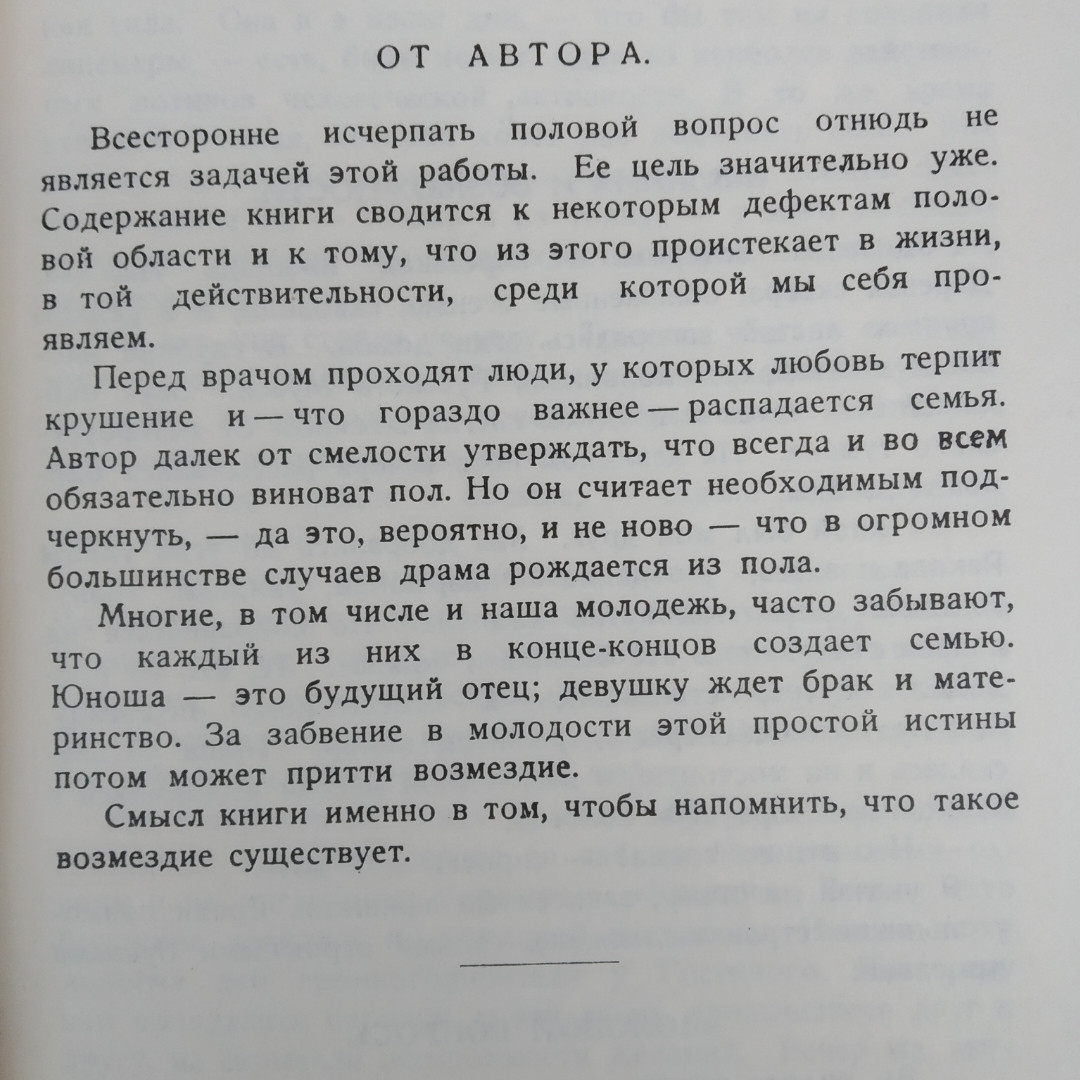 ОТ АВТОРА.

Всесторонне исчерпать половой вопрос отнюдь не является задачей этой работы. Ее цель значительно уже. Содержание книги сводится к некоторым дефектам половой области и к тому, что из этого проистекает в жизни, в той действительности, среди которой мы себя проявляем.

Перед врачом проходят люди, у которых любовь терпит крушение и — что гораздо важнее — распадается семья. Автор далек от смелости утверждать, что всегда и во всем обязательно виноват пол. Но он считает необходимым подчеркнуть, — да это, вероятно, и не ново — что в огромном большинстве случаев драма рождается из пола.

Многие, в том числе и наша молодежь, часто забывают, что каждый из них в конце-концов создает семью. Юноша — это будущий отец; девушку ждет брак и материнство. За забвение в молодости этой простой истины потом может притти возмездие.

Смысл книги именно в том, чтобы напомнить, что такое возмездие существует.